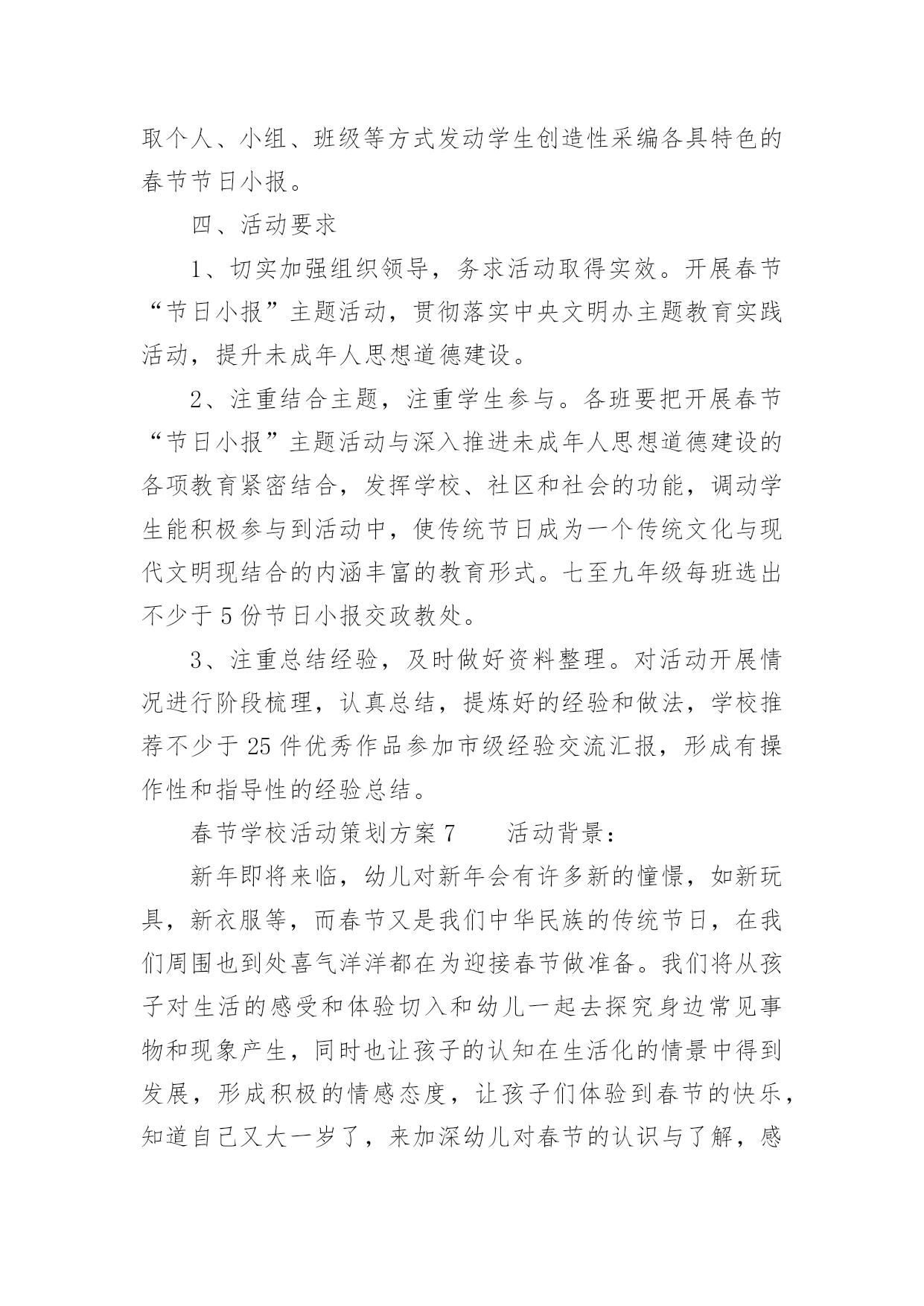 取个人、小组、班级等方式发动学生创造性采编各具特色的春节节日小报。

四、活动要求

1、切实加强组织领导，务求活动取得实效。开展春节“节日小报”主题活动，贯彻落实中央文明办主题教育实践活动，提升未成年人思想道德建设。

2、注重结合主题，注重学生参与。各班要把开展春节“节日小报”主题活动与深入推进未成年人思想道德建设的各项教育紧密结合，发挥学校、社区和社会的功能，调动学生能积极参与到活动中，使传统节日成为一个传统文化与现代文明现结合的内涵丰富的教育形式。七至九年级每班选出不少于5份节日小报交政教处。

3、注重总结经验，及时做好资料整理。对活动开展情况进行阶段梳理，认真总结，提炼好的经验和做法，学校推荐不少于25件优秀作品参加市级经验交流汇报，形成有操作性和指导性的经验总结。

春节学校活动策划方案7　　活动背景：

新年即将来临，幼儿对新年会有许多新的憧憬，如新玩具，新衣服等，而春节又是我们中华民族的传统节日，在我们周围也到处喜气洋洋都在为迎接春节做准备。我们将从孩子对生活的感受和体验切入和幼儿一起去探究身边常见事物和现象产生，同时也让孩子的认知在生活化的情景中得到发展，形成积极的情感态度，让孩子们体验到春节的快乐，知道自己又大一岁了，来加深幼儿对春节的认识与了解，感